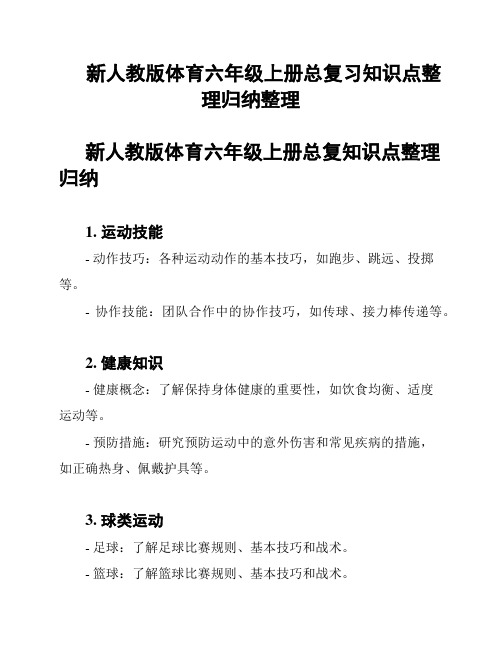 新人教版体育六年级上册总复习知识点整理归纳整理

新人教版体育六年级上册总复知识点整理归纳

1. 运动技能

- 动作技巧：各种运动动作的基本技巧，如跑步、跳远、投掷等。

- 协作技能：团队合作中的协作技巧，如传球、接力棒传递等。

2. 健康知识

- 健康概念：了解保持身体健康的重要性，如饮食均衡、适度运动等。

- 预防措施：研究预防运动中的意外伤害和常见疾病的措施，如正确热身、佩戴护具等。

3. 球类运动

- 足球：了解足球比赛规则、基本技巧和战术。

- 篮球：了解篮球比赛规则、基本技巧和战术。